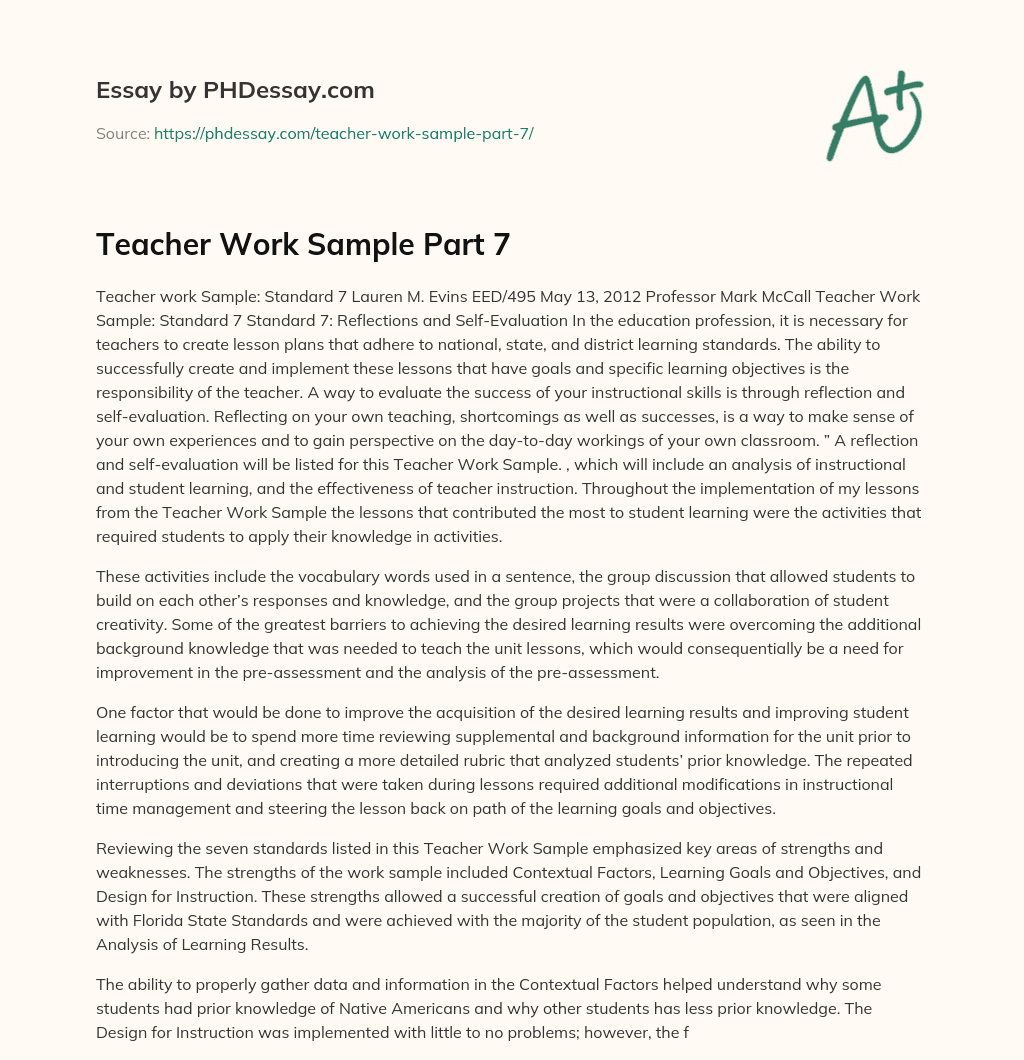 Essay by PHDessay.com

Source: https://phdessay.com/teacher-work-sample-part-7/

A+

Teacher Work Sample Part 7

Teacher work Sample: Standard 7 Lauren M. Evins EED/495 May 13, 2012 Professor Mark McCall Teacher Work Sample: Standard 7 Standard 7: Reflections and Self-Evaluation In the education profession, it is necessary for teachers to create lesson plans that adhere to national, state, and district learning standards. The ability to successfully create and implement these lessons that have goals and specific learning objectives is the responsibility of the teacher. A way to evaluate the success of your instructional skills is through reflection and self-evaluation. Reflecting on your own teaching, shortcomings as well as successes, is a way to make sense of your own experiences and to gain perspective on the day-to-day workings of your own classroom. " A reflection and self-evaluation will be listed for this Teacher Work Sample. , which will include an analysis of instructional and student learning, and the effectiveness of teacher instruction. Throughout the implementation of my lessons from the Teacher Work Sample the lessons that contributed the most to student learning were the activities that required students to apply their knowledge in activities.

These activities include the vocabulary words used in a sentence, the group discussion that allowed students to build on each other's responses and knowledge, and the group projects that were a collaboration of student creativity. Some of the greatest barriers to achieving the desired learning results were overcoming the additional background knowledge that was needed to teach the unit lessons, which would consequentially be a need for improvement in the pre-assessment and the analysis of the pre-assessment.

One factor that would be done to improve the acquisition of the desired learning results and improving student learning would be to spend more time reviewing supplemental and background information for the unit prior to introducing the unit, and creating a more detailed rubric that analyzed students' prior knowledge. The repeated interruptions and deviations that were taken during lessons required additional modifications in instructional time management and steering the lesson back on path of the learning goals and objectives.

Reviewing the seven standards listed in this Teacher Work Sample emphasized key areas of strengths and weaknesses. The strengths of the work sample included Contextual Factors, Learning Goals and Objectives, and Design for Instruction. These strengths allowed a successful creation of goals and objectives that were aligned with Florida State Standards and were achieved with the majority of the student population, as seen in the Analysis of Learning Results.

The ability to properly gather data and information in the Contextual Factors helped understand why some students had prior knowledge of Native Americans and why other students has less prior knowledge. The Design for Instruction was implemented with little to no problems; however, the f